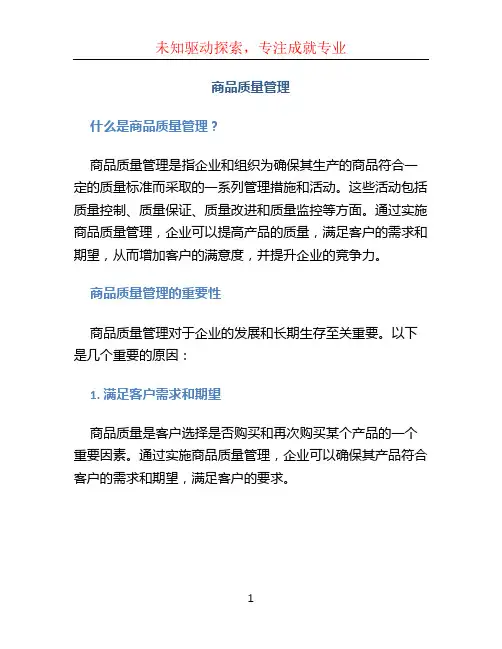 未知驱动探索，专注成就专业

商品质量管理

什么是商品质量管理？

商品质量管理是指企业和组织为确保其生产的商品符合一定的质量标准而采取的一系列管理措施和活动。这些活动包括质量控制、质量保证、质量改进和质量监控等方面。通过实施商品质量管理，企业可以提高产品的质量，满足客户的需求和期望，从而增加客户的满意度，并提升企业的竞争力。

商品质量管理的重要性

商品质量管理对于企业的发展和长期生存至关重要。以下是几个重要的原因：

1. 满足客户需求和期望

商品质量是客户选择是否购买和再次购买某个产品的一个重要因素。通过实施商品质量管理，企业可以确保其产品符合客户的需求和期望，满足客户的要求。

1